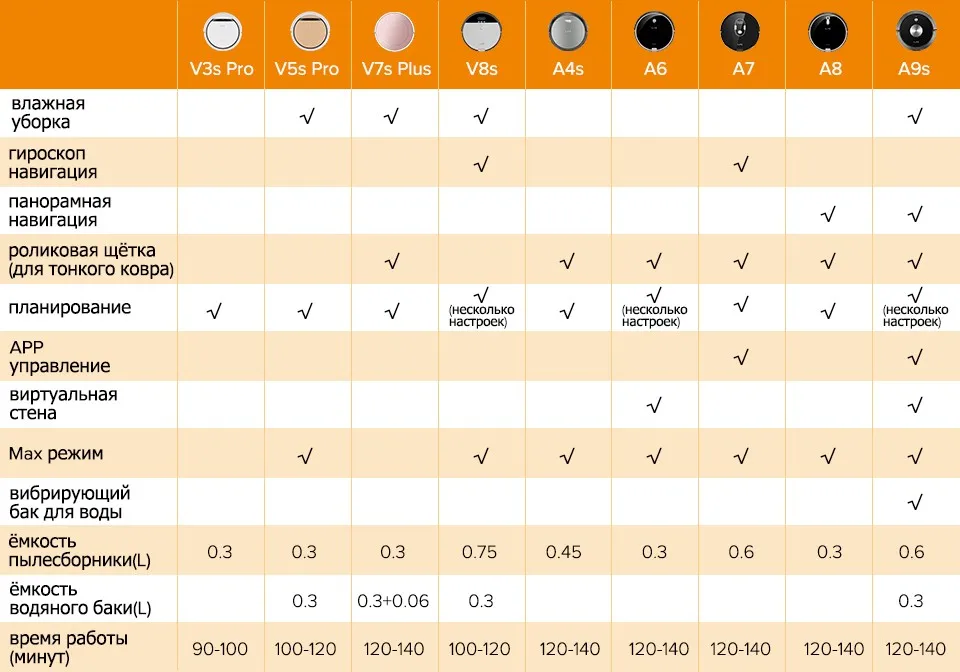 |  | V3s Pro | V5s Pro | V7s Plus | V8s | A4s | A6 | A7 | A8 | A9s |
|---|---|---|---|---|---|---|---|---|---|
| влажная уборка |  | √ | √ | √ |  |  |  |  | √ |
| гироскоп навигация |  |  |  | √ |  |  | √ |  |  |
| панорамная навигация |  |  |  |  |  |  |  | √ | √ |
| роликовая щётка (для тонкого ковра) |  |  | √ |  | √ | √ | √ | √ | √ |
| планирование | √ | √ | √ | √ (несколько настроек) | √ | √ (несколько настроек) | √ | √ | √ (несколько настроек) |
| APP управление |  |  |  |  |  |  | √ |  | √ |
| виртуальная стена |  |  |  |  |  | √ |  |  | √ |
| Max режим |  | √ |  | √ | √ | √ | √ | √ | √ |
| вибрирующий бак для воды |  |  |  |  |  |  |  |  | √ |
| ёмкость пылесборники(L) | 0.3 | 0.3 | 0.3 | 0.75 | 0.45 | 0.3 | 0.6 | 0.3 | 0.6 |
| ёмкость водяного баки(L) |  | 0.3 | 0.3+0.06 | 0.3 |  |  |  |  | 0.3 |
| время работы (минут) | 90-100 | 100-120 | 120-140 | 100-120 | 120-140 | 120-140 | 120-140 | 120-140 | 120-140 |